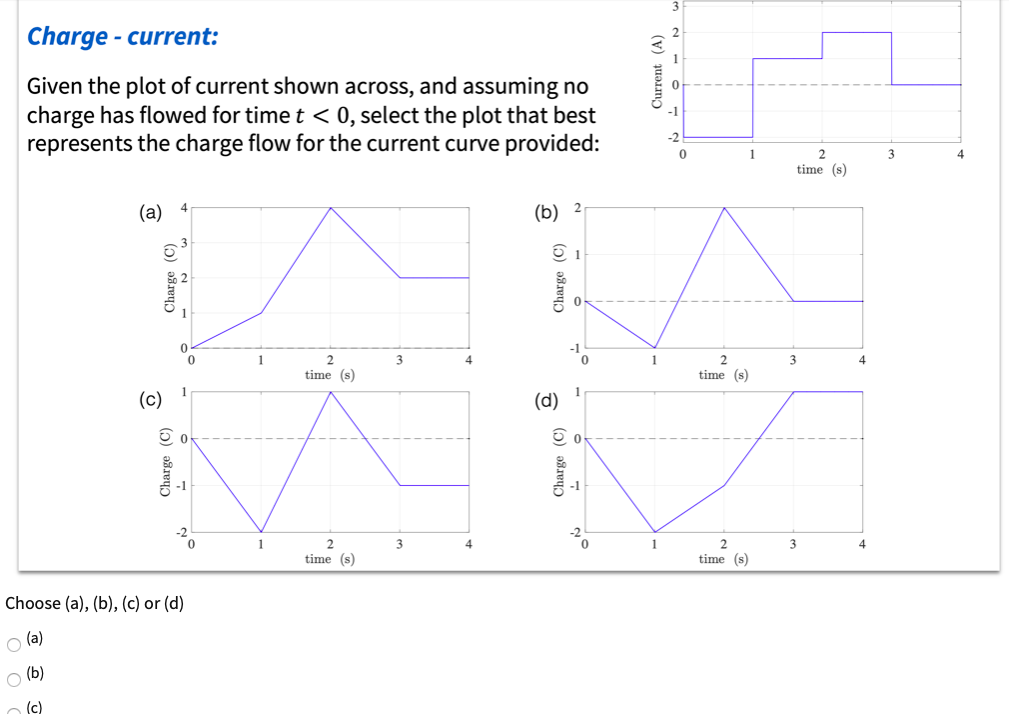 Charge - current:

Given the plot of current shown across, and assuming no charge has flowed for time $t < 0$, select the plot that best represents the charge flow for the current curve provided:

Current (A)
3
2
1
0
-1
-2
0 1 2 3 4
time (s)

(a)
Charge (C)
4
3
2
1
0
0 1 2 3 4
time (s)

(b)
Charge (C)
2
1
0
-1
0 1 2 3 4
time (s)

(c)
Charge (C)
1
0
-1
-2
0 1 2 3 4
time (s)

(d)
Charge (C)
1
0
-1
-2
0 1 2 3 4
time (s)

Choose (a), (b), (c) or (d)

(a)

(b)

(c)